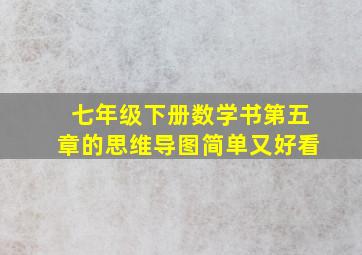 七年级下册数学书第五章的思维导图简单又好看